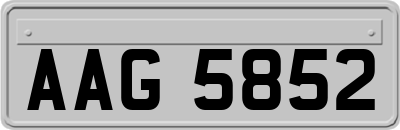 AAG 5852